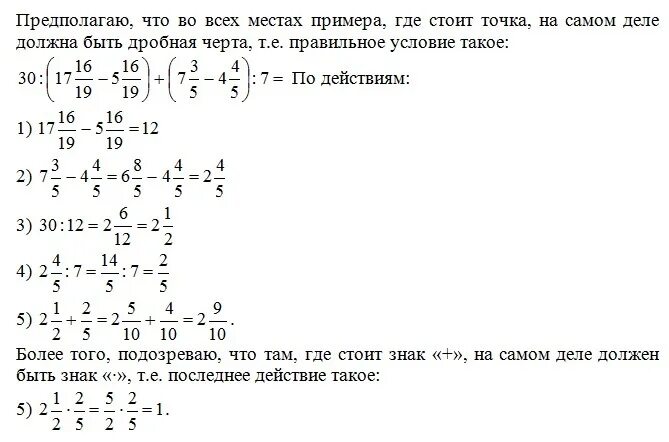 Предполагаю, что во всех местах примера, где стоит точка, на самом деле должна быть дробная черта, т.е. правильное условие такое:

$30:\left(17\frac{16}{19}-5\frac{16}{19}\right)+\left(7\frac{3}{5}-4\frac{4}{5}\right):7=$ По действиям:

1) $17\frac{16}{19}-5\frac{16}{19}=12$

2) $7\frac{3}{5}-4\frac{4}{5}=6\frac{8}{5}-4\frac{4}{5}=2\frac{4}{5}$

3) $30:12=2\frac{6}{12}=2\frac{1}{2}$

4) $2\frac{4}{5}:7=\frac{14}{5}:7=\frac{2}{5}$

5) $2\frac{1}{2}+\frac{2}{5}=2\frac{5}{10}+\frac{4}{10}=2\frac{9}{10}$.

Более того, подозреваю, что там, где стоит знак «+», на самом деле должен быть знак «·», т.е. последнее действие такое:

5) $2\frac{1}{2}\cdot\frac{2}{5}=\frac{5}{2}\cdot\frac{2}{5}=1$.